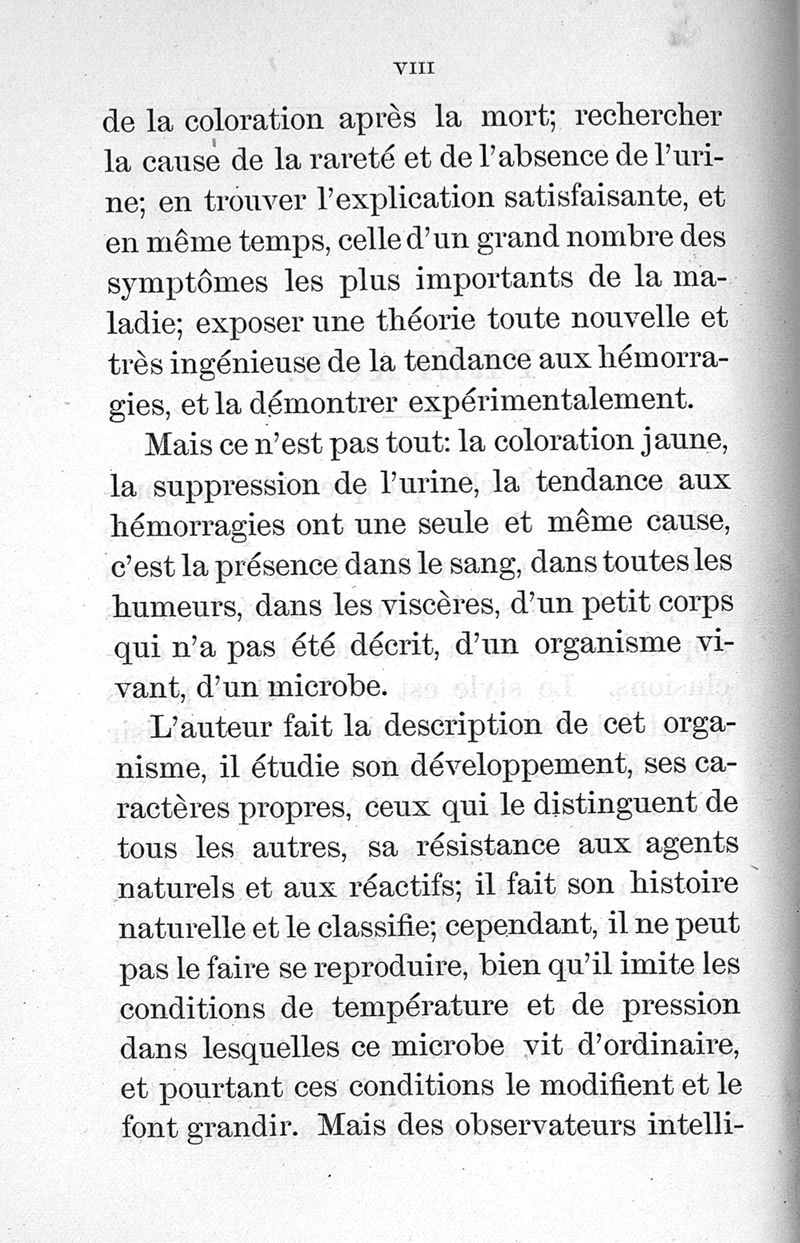 VIII

de la coloration après la mort; rechercher la cause de la rareté et de l'absence de l'urine; en trouver l'explication satisfaisante, et en même temps, celle d'un grand nombre des symptômes les plus importants de la maladie; exposer une théorie toute nouvelle et très ingénieuse de la tendance aux hémorragies, et la démontrer expérimentalement.

Mais ce n'est pas tout: la coloration jaune, la suppression de l'urine, la tendance aux hémorragies ont une seule et même cause, c'est la présence dans le sang, dans toutes les humeurs, dans les viscères, d'un petit corps qui n'a pas été décrit, d'un organisme vivant, d'un microbe.

L'auteur fait la description de cet organisme, il étudie son développement, ses caractères propres, ceux qui le distinguent de tous les autres, sa résistance aux agents naturels et aux réactifs; il fait son histoire naturelle et le classifie; cependant, il ne peut pas le faire se reproduire, bien qu'il imite les conditions de température et de pression dans lesquelles ce microbe vit d'ordinaire, et pourtant ces conditions le modifient et le font grandir. Mais des observateurs intelli-